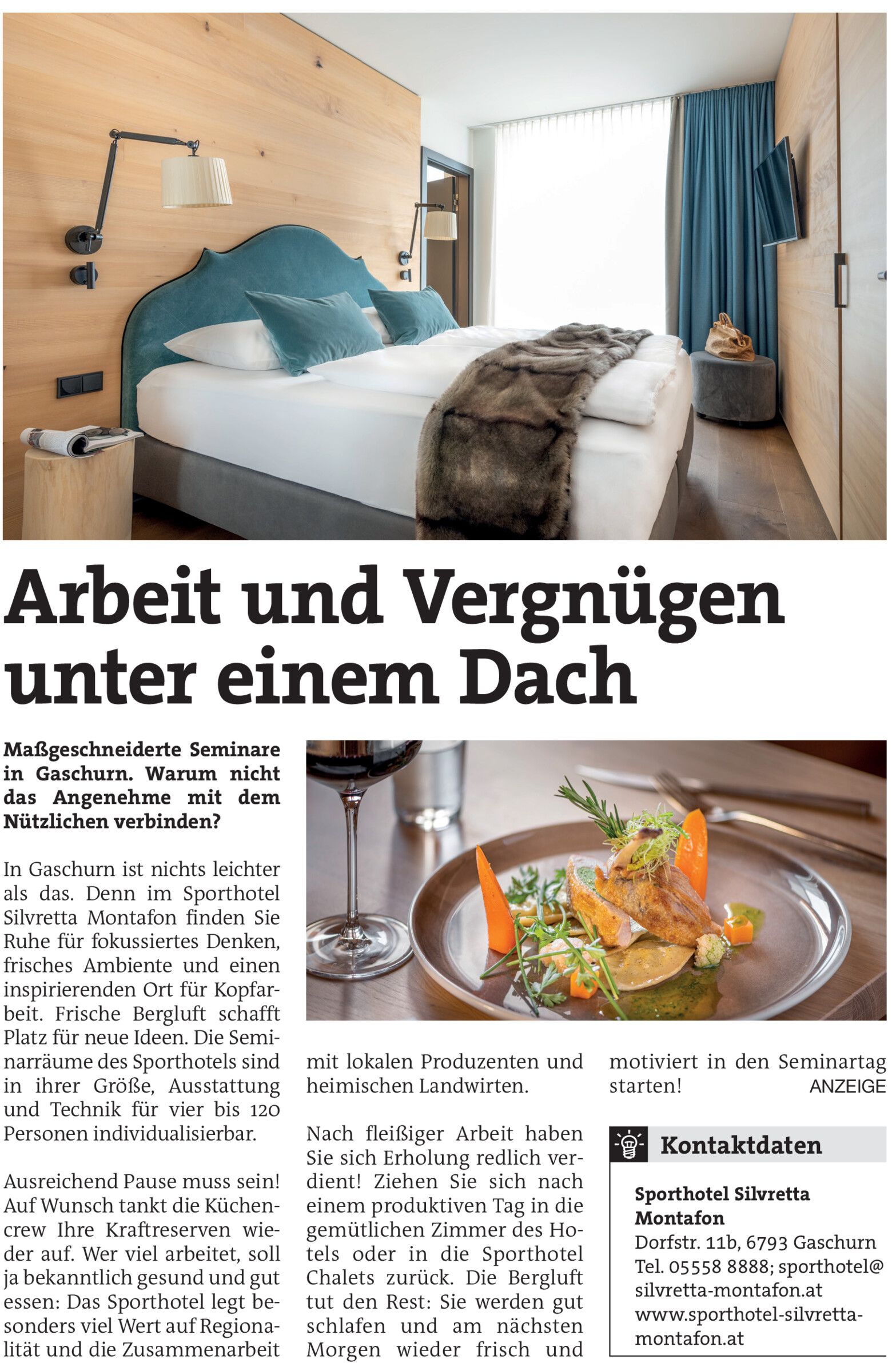 Arbeit und Vergnügen unter einem Dach

Maßgeschneiderte Seminare in Gaschurn. Warum nicht das Angenehme mit dem Nützlichen verbinden?

In Gaschurn ist nichts leichter als das. Denn im Sporthotel Silvretta Montafon finden Sie Ruhe für fokussiertes Denken, frisches Ambiente und einen inspirierenden Ort für Kopfarbeit. Frische Bergluft schafft Platz für neue Ideen. Die Seminarräume des Sporthotels sind in ihrer Größe, Ausstattung und Technik für vier bis 120 Personen individualisierbar.

Ausreichend Pause muss sein! Auf Wunsch tankt die Küchencrew Ihre Kraftreserven wieder auf. Wer viel arbeitet, soll ja bekanntlich gesund und gut essen: Das Sporthotel legt besonders viel Wert auf Regionalität und die Zusammenarbeit mit lokalen Produzenten und heimischen Landwirten.

Nach fleißiger Arbeit haben Sie sich Erholung redlich verdient! Ziehen Sie sich nach einem produktiven Tag in die gemütlichen Zimmer des Hotels oder in die Sporthotel Chalets zurück. Die Bergluft tut den Rest: Sie werden gut schlafen und am nächsten Morgen wieder frisch und motiviert in den Seminartag starten!

ANZEIGE

Kontaktdaten

Sporthotel Silvretta Montafon
Dorfstr. 11b, 6793 Gaschurn
Tel. 05558 8888; sporthotel@silvretta-montafon.at
www.sporthotel-silvretta-montafon.at